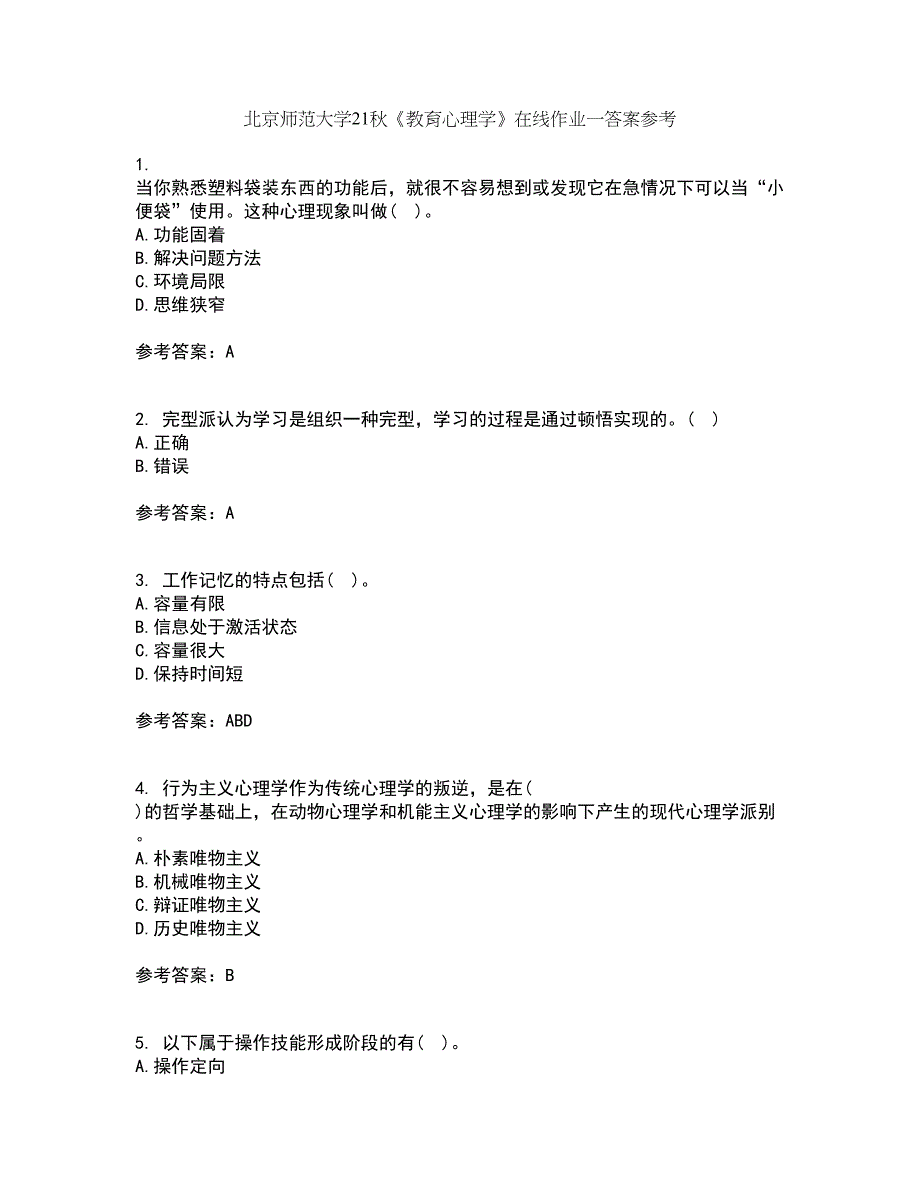 北京师范大学21秋《教育心理学》在线作业一答案参考

1.
当你熟悉塑料袋装东西的功能后，就很不容易想到或发现它在急情况下可以当“小便袋”使用。这种心理现象叫做（ ）。
A.功能固着
B.解决问题方法
C.环境局限
D.思维狭窄

参考答案：A

2. 完型派认为学习是组织一种完型，学习的过程是通过顿悟实现的。（ ）
A.正确
B.错误

参考答案：A

3. 工作记忆的特点包括（ ）。
A.容量有限
B.信息处于激活状态
C.容量很大
D.保持时间短

参考答案：ABD

4. 行为主义心理学作为传统心理学的叛逆，是在（ ）的哲学基础上，在动物心理学和机能主义心理学的影响下产生的现代心理学派别。
A.朴素唯物主义
B.机械唯物主义
C.辩证唯物主义
D.历史唯物主义

参考答案：B

5. 以下属于操作技能形成阶段的有（ ）。
A.操作定向